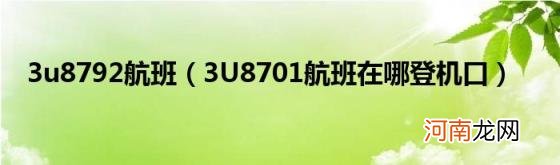 3u8792航班（3U8701航班在哪登机口）

河南龙网